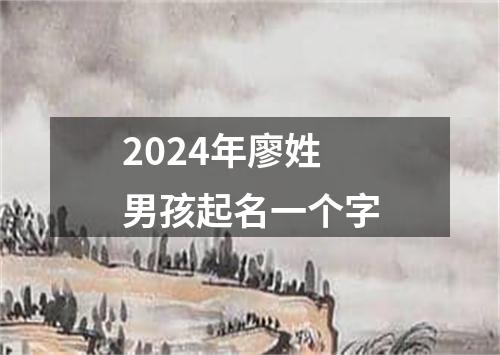 2024年廖姓
男孩起名一个字